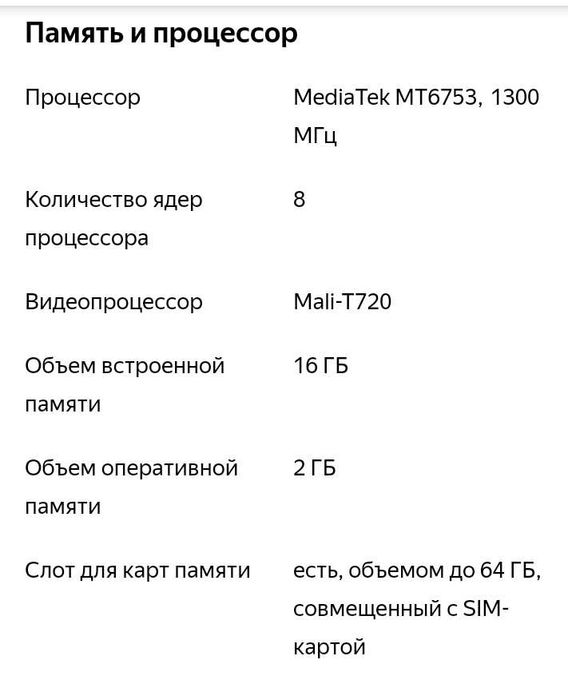 Память и процессор

| | |
|---|---|
| Процессор | MediaTek MT6753, 1300 МГц |
| Количество ядер процессора | 8 |
| Видеопроцессор | Mali-T720 |
| Объем встроенной памяти | 16 ГБ |
| Объем оперативной памяти | 2 ГБ |
| Слот для карт памяти | есть, объемом до 64 ГБ, совмещенный с SIM-картой |